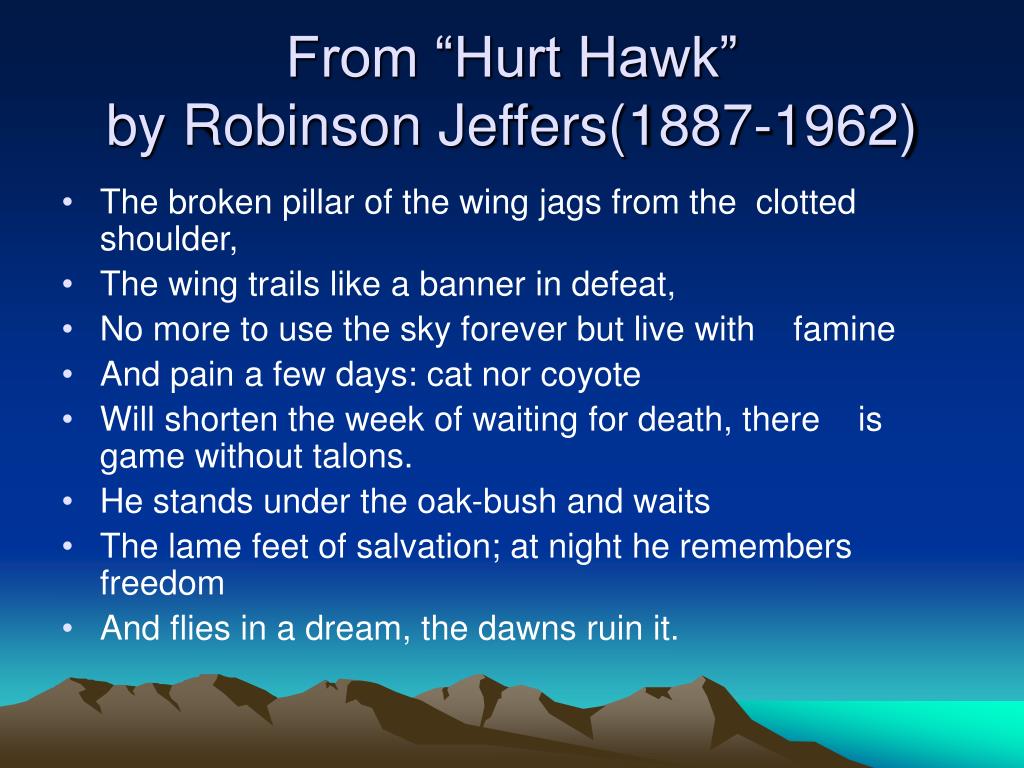 From “Hurt Hawk”
by Robinson Jeffers(1887-1962)

• The broken pillar of the wing jags from the clotted shoulder,
• The wing trails like a banner in defeat,
• No more to use the sky forever but live with famine
• And pain a few days: cat nor coyote
• Will shorten the week of waiting for death, there is game without talons.
• He stands under the oak-bush and waits
• The lame feet of salvation; at night he remembers freedom
• And flies in a dream, the dawns ruin it.